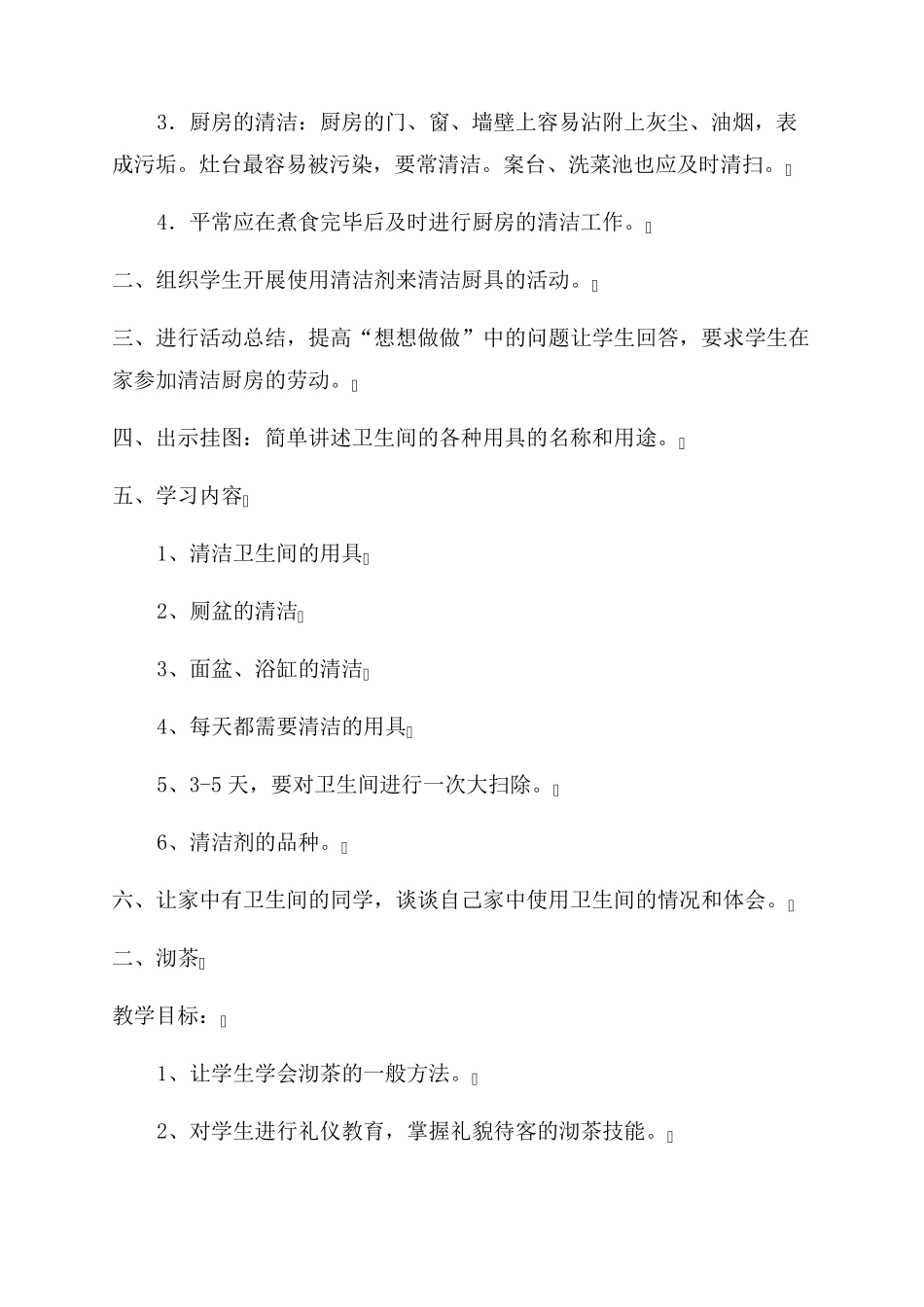 3．厨房的清洁：厨房的门、窗、墙壁上容易沾附上灰尘、油烟，表成污垢。灶台最容易被污染，要常清洁。案台、洗菜池也应及时清扫。

4．平常应在煮食完毕后及时进行厨房的清洁工作。

二、组织学生开展使用清洁剂来清洁厨具的活动。

三、进行活动总结，提高“想想做做”中的问题让学生回答，要求学生在家参加清洁厨房的劳动。

四、出示挂图：简单讲述卫生间的各种用具的名称和用途。

五、学习内容

1、清洁卫生间的用具

2、厕盆的清洁

3、面盆、浴缸的清洁

4、每天都需要清洁的用具

5、3-5天，要对卫生间进行一次大扫除。

6、清洁剂的品种。

六、让家中有卫生间的同学，谈谈自己家中使用卫生间的情况和体会。

二、沏茶

教学目标：

1、让学生学会沏茶的一般方法。

2、对学生进行礼仪教育，掌握礼貌待客的沏茶技能。